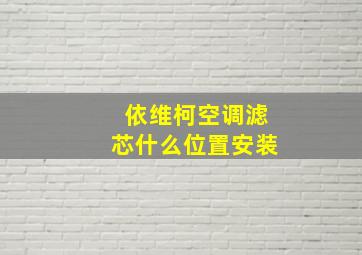 依维柯空调滤芯什么位置安装